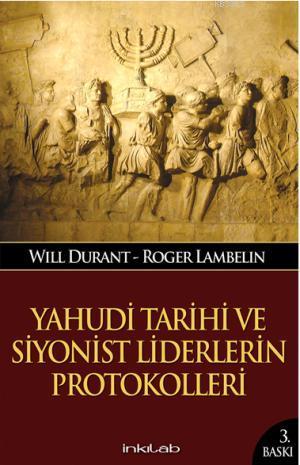 WILL DURANT - ROGER LAMBELIN

YAHUDİ TARİHİ VE SİYONİST LİDERLERİN PROTOKOLLERİ

inkılab

3. BASKI